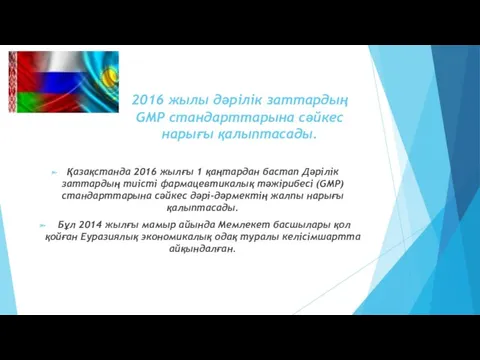 2016 жылы дәрілік заттардың GMP стандарттарына сәйкес нарығы қалыптасады.

Қазақстанда 2016 жылғы 1 қаңтардан бастап Дәрілік заттардың тиісті фармацевтикалық тәжірибесі (GMP) стандарттарына сәйкес дәрі-дәрмектің жалпы нарығы қалыптасады.

Бұл 2014 жылғы мамыр айында Мемлекет басшылары қол қойған Еуразиялық экономикалық одақ туралы келісімшартта айқындалған.